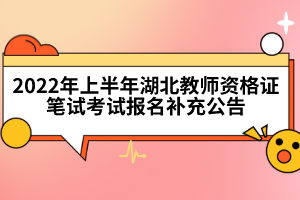 2022年上半年湖北教师资格证笔试考试报名补充公告